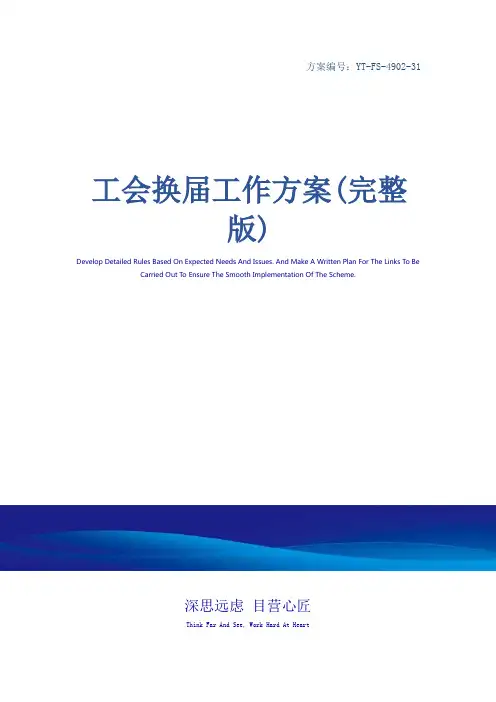 方案编号：YT-FS-4902-31

工会换届工作方案(完整版)

Develop Detailed Rules Based On Expected Needs And Issues. And Make A Written Plan For The Links To Be Carried Out To Ensure The Smooth Implementation Of The Scheme.

深思远虑 目营心匠

Think Far And See, Work Hard At Heart